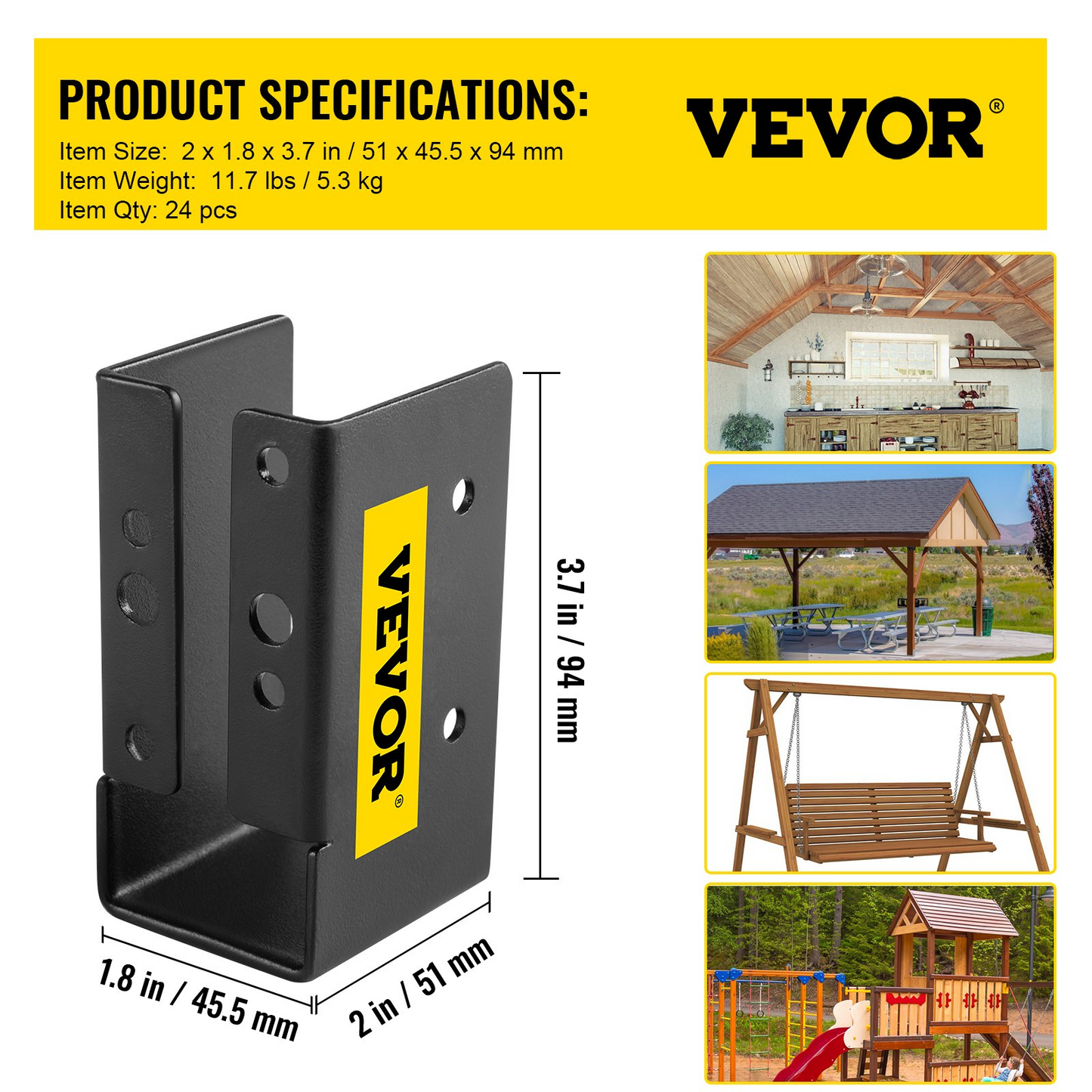 PRODUCT SPECIFICATIONS:

Item Size: 2 x 1.8 x 3.7 in / 51 x 45.5 x 94 mm
Item Weight: 11.7 lbs / 5.3 kg
Item Qty: 24 pcs

VEVOR®

VEVOR®

3.7 in / 94 mm

1.8 in / 45.5 mm

2 in / 51 mm